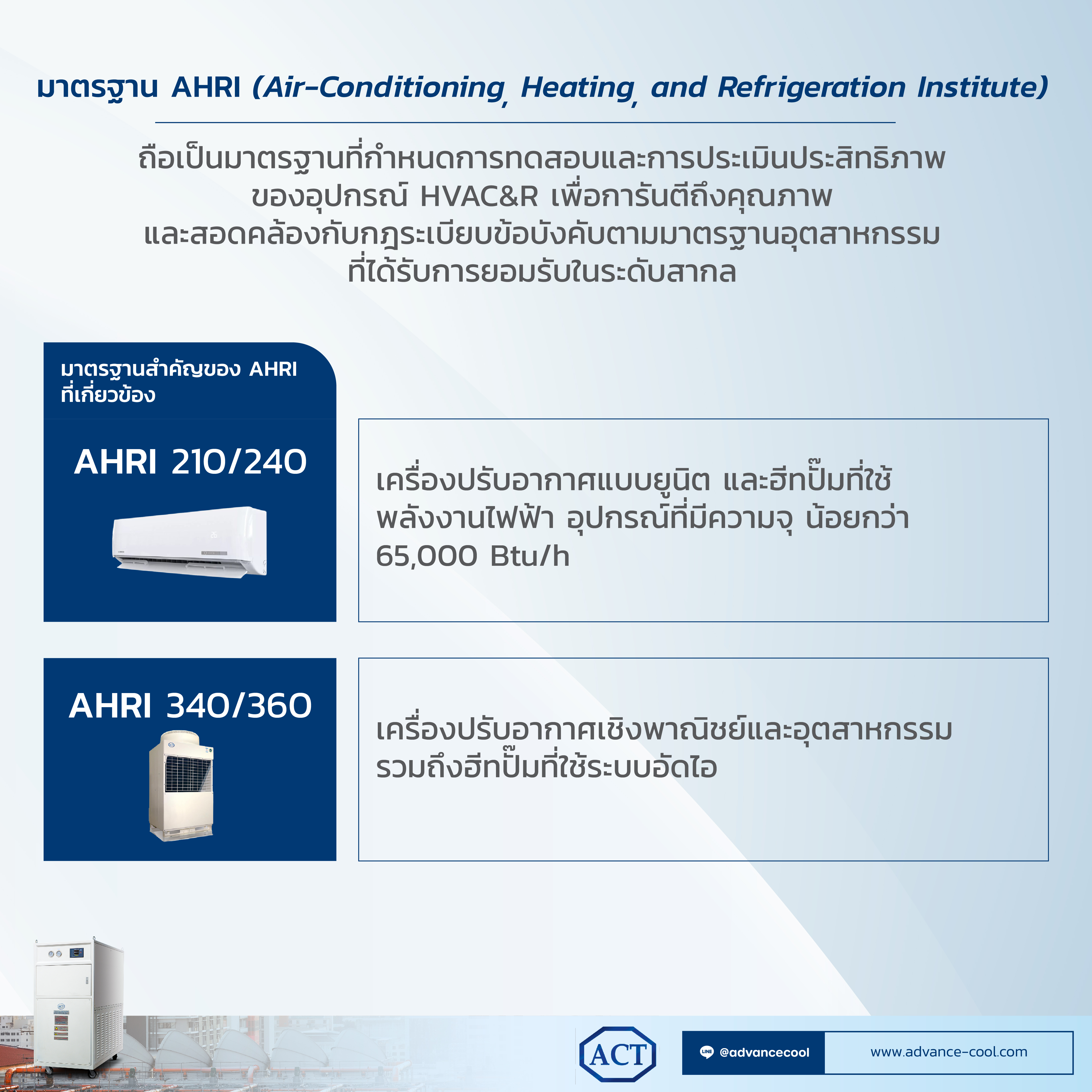 มาตรฐาน AHRI (Air-Conditioning, Heating, and Refrigeration Institute)

ถือเป็นมาตรฐานที่กำหนดการทดสอบและการประเมินประสิทธิภาพของอุปกรณ์ HVAC&R เพื่อการันตีถึงคุณภาพและสอดคล้องกับกฎระเบียบข้อบังคับตามมาตรฐานอุตสาหกรรมที่ได้รับการยอมรับในระดับสากล

มาตรฐานสำคัญของ AHRI ที่เกี่ยวข้อง

AHRI 210/240

เครื่องปรับอากาศแบบยูนิต และฮีทปั๊มที่ใช้พลังงานไฟฟ้า อุปกรณ์ที่มีความจุ น้อยกว่า 65,000 Btu/h

AHRI 340/360

เครื่องปรับอากาศเชิงพาณิชย์และอุตสาหกรรมรวมถึงฮีทปั๊มที่ใช้ระบบอัดไอ

ACT

@advancecool

www.advance-cool.com